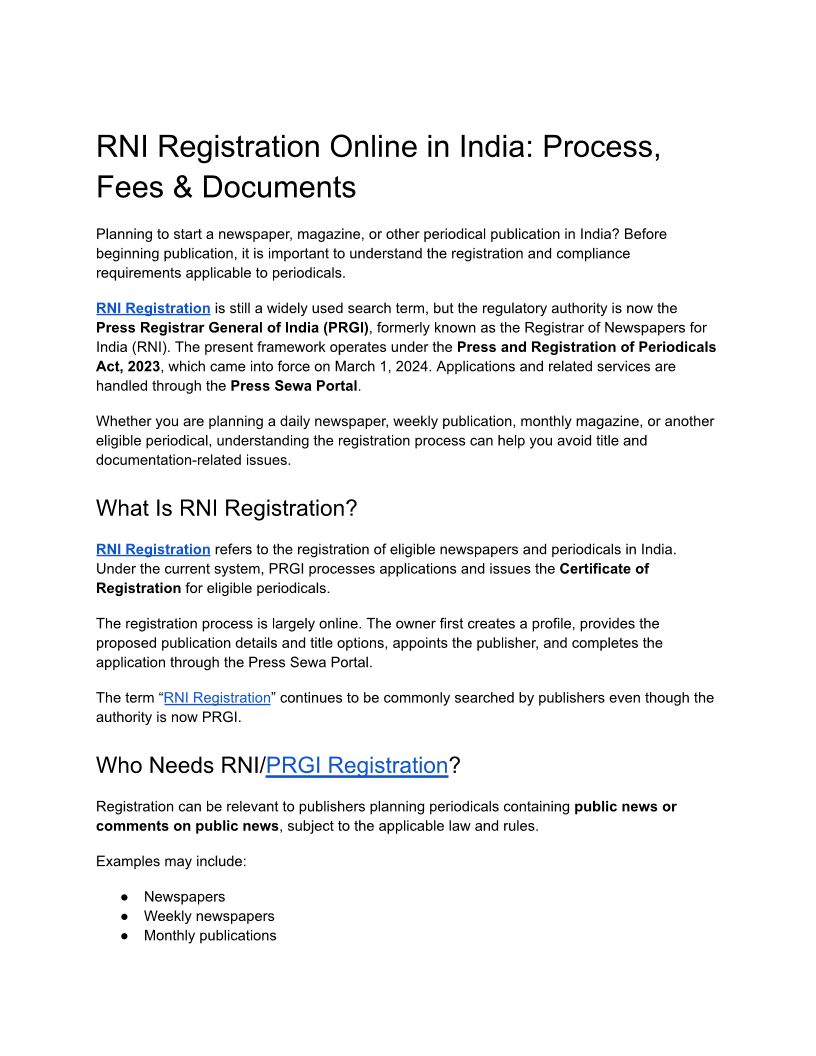 RNI Registration Online in India: Process, Fees & Documents

Planning to start a newspaper, magazine, or other periodical publication in India? Before beginning publication, it is important to understand the registration and compliance requirements applicable to periodicals.

RNI Registration is still a widely used search term, but the regulatory authority is now the Press Registrar General of India (PRGI), formerly known as the Registrar of Newspapers for India (RNI). The present framework operates under the Press and Registration of Periodicals Act, 2023, which came into force on March 1, 2024. Applications and related services are handled through the Press Sewa Portal.

Whether you are planning a daily newspaper, weekly publication, monthly magazine, or another eligible periodical, understanding the registration process can help you avoid title and documentation-related issues.

What Is RNI Registration?

RNI Registration refers to the registration of eligible newspapers and periodicals in India. Under the current system, PRGI processes applications and issues the Certificate of Registration for eligible periodicals.

The registration process is largely online. The owner first creates a profile, provides the proposed publication details and title options, appoints the publisher, and completes the application through the Press Sewa Portal.

The term "RNI Registration" continues to be commonly searched by publishers even though the authority is now PRGI.

Who Needs RNI/PRGI Registration?

Registration can be relevant to publishers planning periodicals containing public news or comments on public news, subject to the applicable law and rules.

Examples may include:

• Newspapers
• Weekly newspapers
• Monthly publications